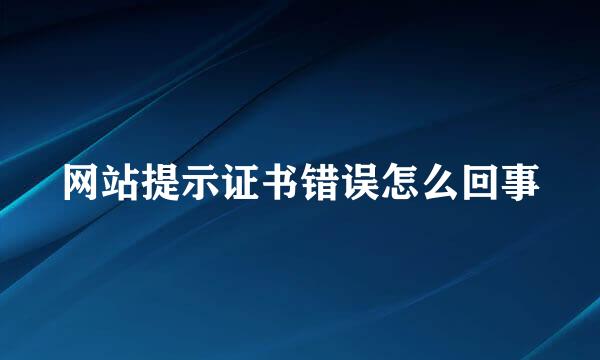 网站提示证书错误怎么回事